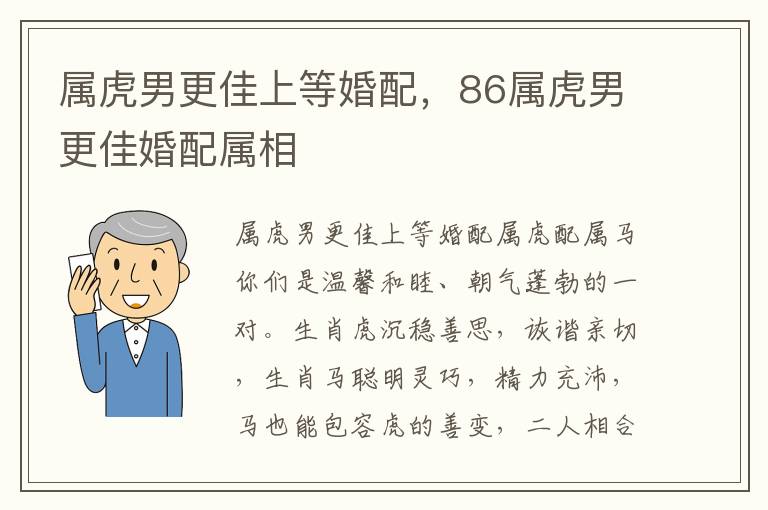 属虎男更佳上等婚配，86属虎男更佳婚配属相

属虎男更佳上等婚配属虎配属马你们是温馨和睦、朝气蓬勃的一对。生肖虎沉稳善思，诙谐亲切，生肖马聪明灵巧，精力充沛，马也能包容虎的善变，二人相合